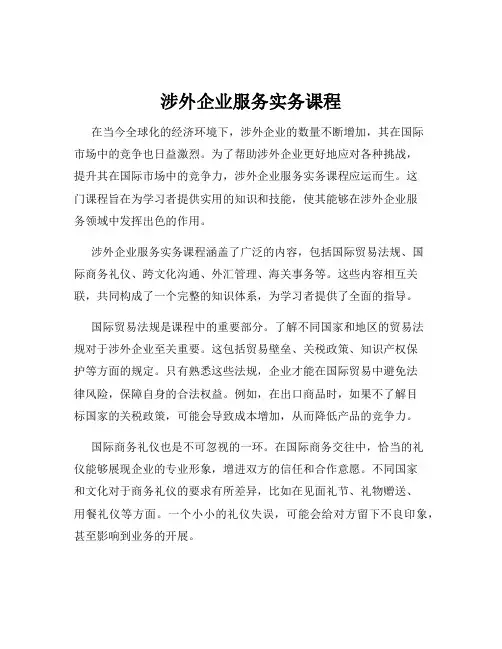 涉外企业服务实务课程

在当今全球化的经济环境下，涉外企业的数量不断增加，其在国际市场中的竞争也日益激烈。为了帮助涉外企业更好地应对各种挑战，提升其在国际市场中的竞争力，涉外企业服务实务课程应运而生。这门课程旨在为学习者提供实用的知识和技能，使其能够在涉外企业服务领域中发挥出色的作用。

涉外企业服务实务课程涵盖了广泛的内容，包括国际贸易法规、国际商务礼仪、跨文化沟通、外汇管理、海关事务等。这些内容相互关联，共同构成了一个完整的知识体系，为学习者提供了全面的指导。

国际贸易法规是课程中的重要部分。了解不同国家和地区的贸易法规对于涉外企业至关重要。这包括贸易壁垒、关税政策、知识产权保护等方面的规定。只有熟悉这些法规，企业才能在国际贸易中避免法律风险，保障自身的合法权益。例如，在出口商品时，如果不了解目标国家的关税政策，可能会导致成本增加，从而降低产品的竞争力。

国际商务礼仪也是不可忽视的一环。在国际商务交往中，恰当的礼仪能够展现企业的专业形象，增进双方的信任和合作意愿。不同国家和文化对于商务礼仪的要求有所差异，比如在见面礼节、礼物赠送、用餐礼仪等方面。一个小小的礼仪失误，可能会给对方留下不良印象，甚至影响到业务的开展。